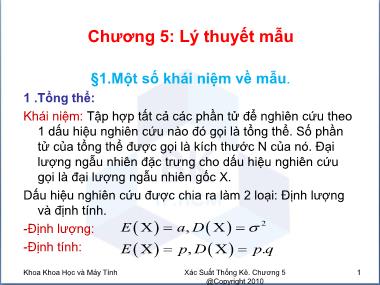 Chương 5: Lý thuyết mẫu

§1.Một số khái niệm về mẫu.

1 .Tổng thể:

Khái niệm: Tập hợp tất cả các phần tử để nghiên cứu theo 1 dấu hiệu nghiên cứu nào đó gọi là tổng thể. Số phần tử của tổng thể được gọi là kích thước N của nó. Đại lượng ngẫu nhiên đặc trưng cho dấu hiệu nghiên cứu gọi là đại lượng ngẫu nhiên gốc X.

Dấu hiệu nghiên cứu được chia ra làm 2 loại: Định lượng và định tính.

-Định lượng: $E(X) = a, D(X) = \sigma^2$

-Định tính: $E(X) = p, D(X) = p.q$

Khoa Khoa Học và Máy Tính

Xác Suất Thống Kê. Chương 5
@Copyright 2010

1